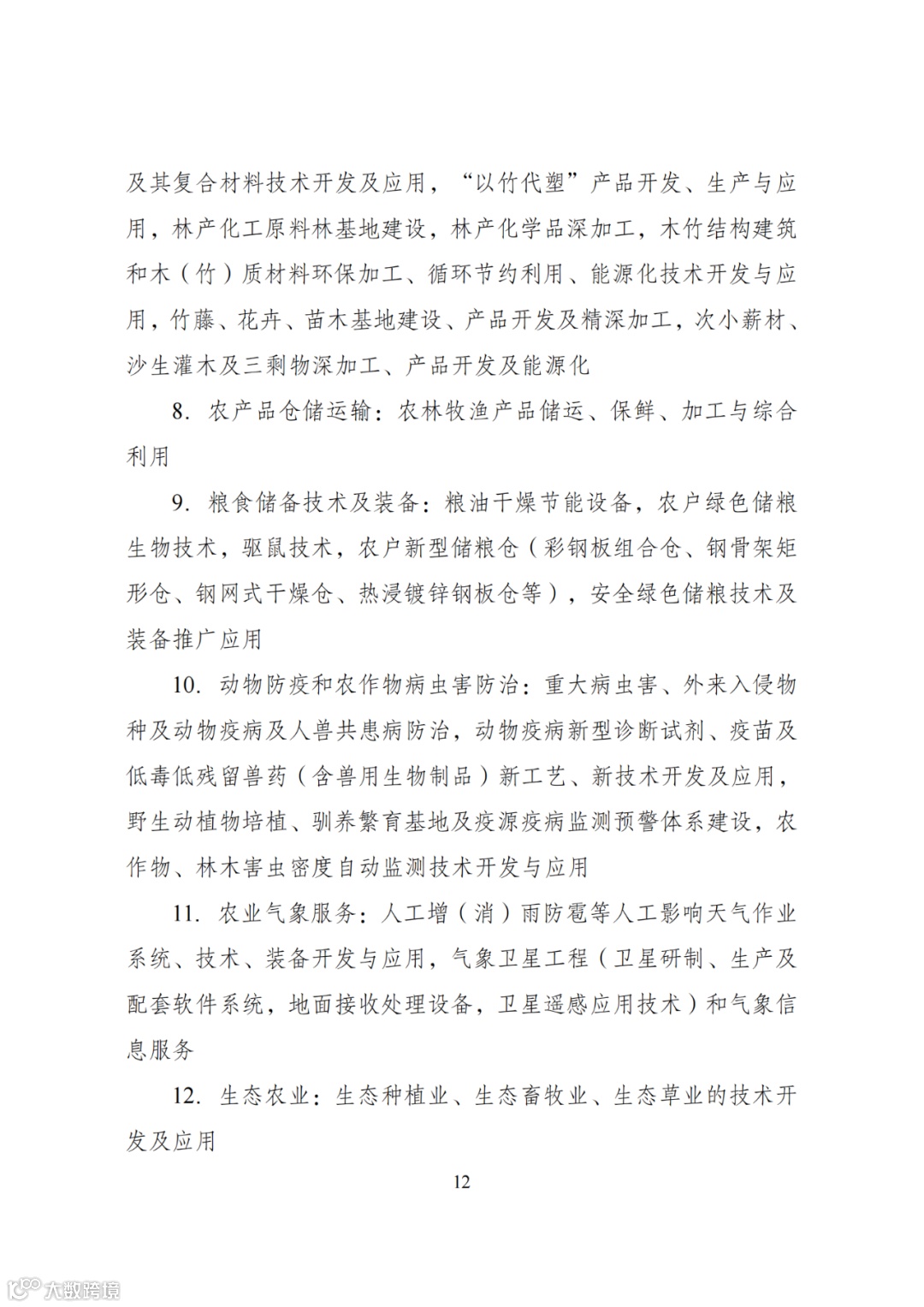 及其复合材料技术开发及应用，“以竹代塑”产品开发、生产与应用，林产化工原料林基地建设，林产化学品深加工，木竹结构建筑和木（竹）质材料环保加工、循环节约利用、能源化技术开发与应用，竹藤、花卉、苗木基地建设、产品开发及精深加工，次小薪材、沙生灌木及三剩物深加工、产品开发及能源化

8. 农产品仓储运输：农林牧渔产品储运、保鲜、加工与综合利用

9. 粮食储备技术及装备：粮油干燥节能设备，农户绿色储粮生物技术，驱鼠技术，农户新型储粮仓（彩钢板组合仓、钢骨架矩形仓、钢网式干燥仓、热浸镀锌钢板仓等），安全绿色储粮技术及装备推广应用

10. 动物防疫和农作物病虫害防治：重大病虫害、外来入侵物种及动物疫病及人兽共患病防治，动物疫病新型诊断试剂、疫苗及低毒低残留兽药（含兽用生物制品）新工艺、新技术开发及应用，野生动植物培植、驯养繁育基地及疫源疫病监测预警体系建设，农作物、林木害虫密度自动监测技术开发与应用

11. 农业气象服务：人工增（消）雨防雹等人工影响天气作业系统、技术、装备开发与应用，气象卫星工程（卫星研制、生产及配套软件系统，地面接收处理设备，卫星遥感应用技术）和气象信息服务

12. 生态农业：生态种植业、生态畜牧业、生态草业的技术开发及应用

12

大数跨境